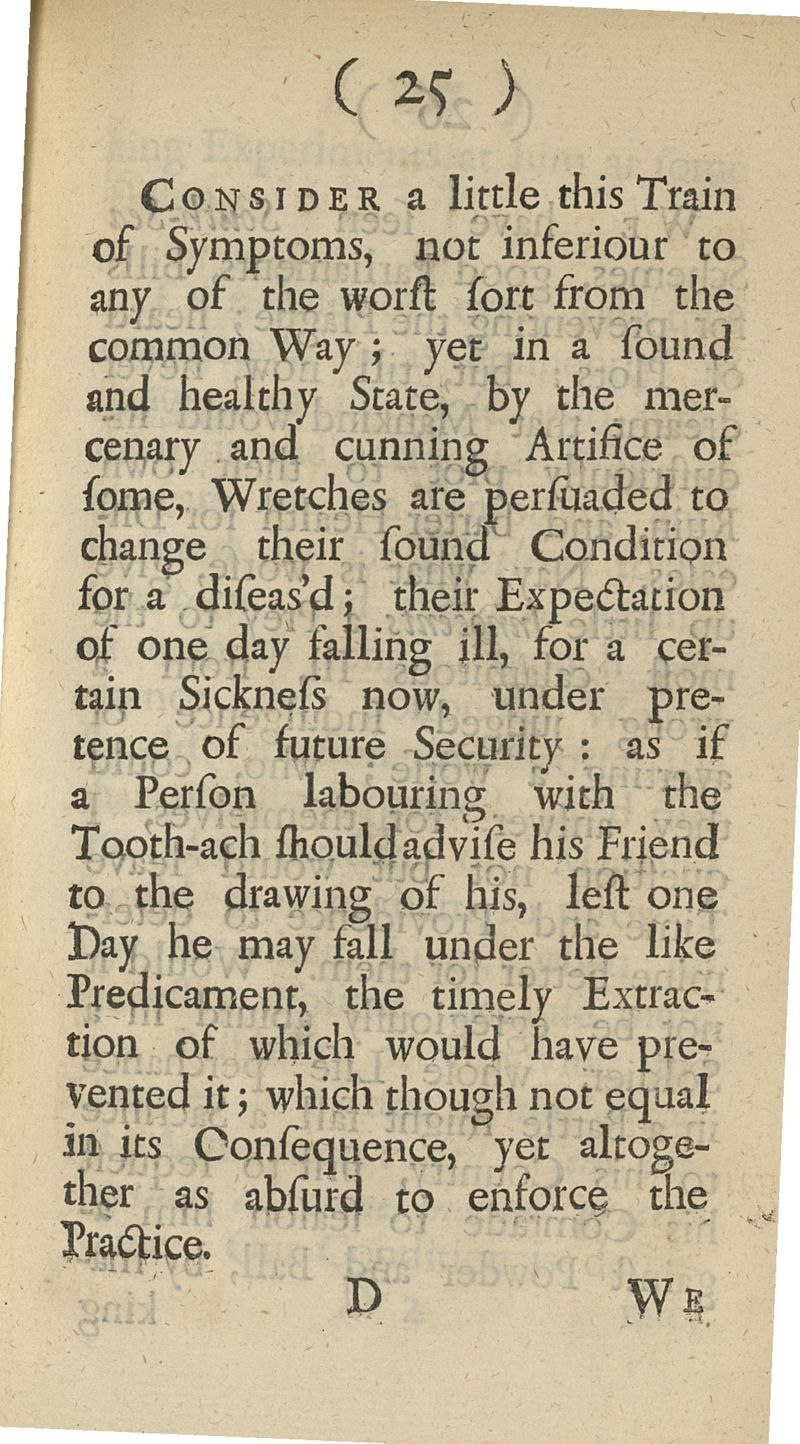 ( 25 )

Consider a little this Train of Symptoms, not inferiour to any of the worſt ſort from the common Way; yet in a ſound and healthy State, by the mercenary and cunning Artifice of ſome, Wretches are perſuaded to change their ſound Condition for a diſeas'd; their Expectation of one day falling ill, for a certain Sickneſs now, under pretence of future Security: as if a Perſon labouring with the Tooth-ach ſhould adviſe his Friend to the drawing of his, leſt one Day he may fall under the like Predicament, the timely Extraction of which would have prevented it; which though not equal in its Conſequence, yet altogether as abſurd to enforce the Practice.

D

We